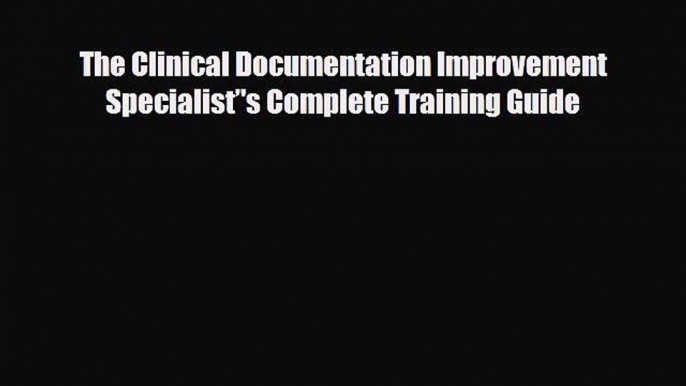 The Clinical Documentation Improvement Specialist''s Complete Training Guide